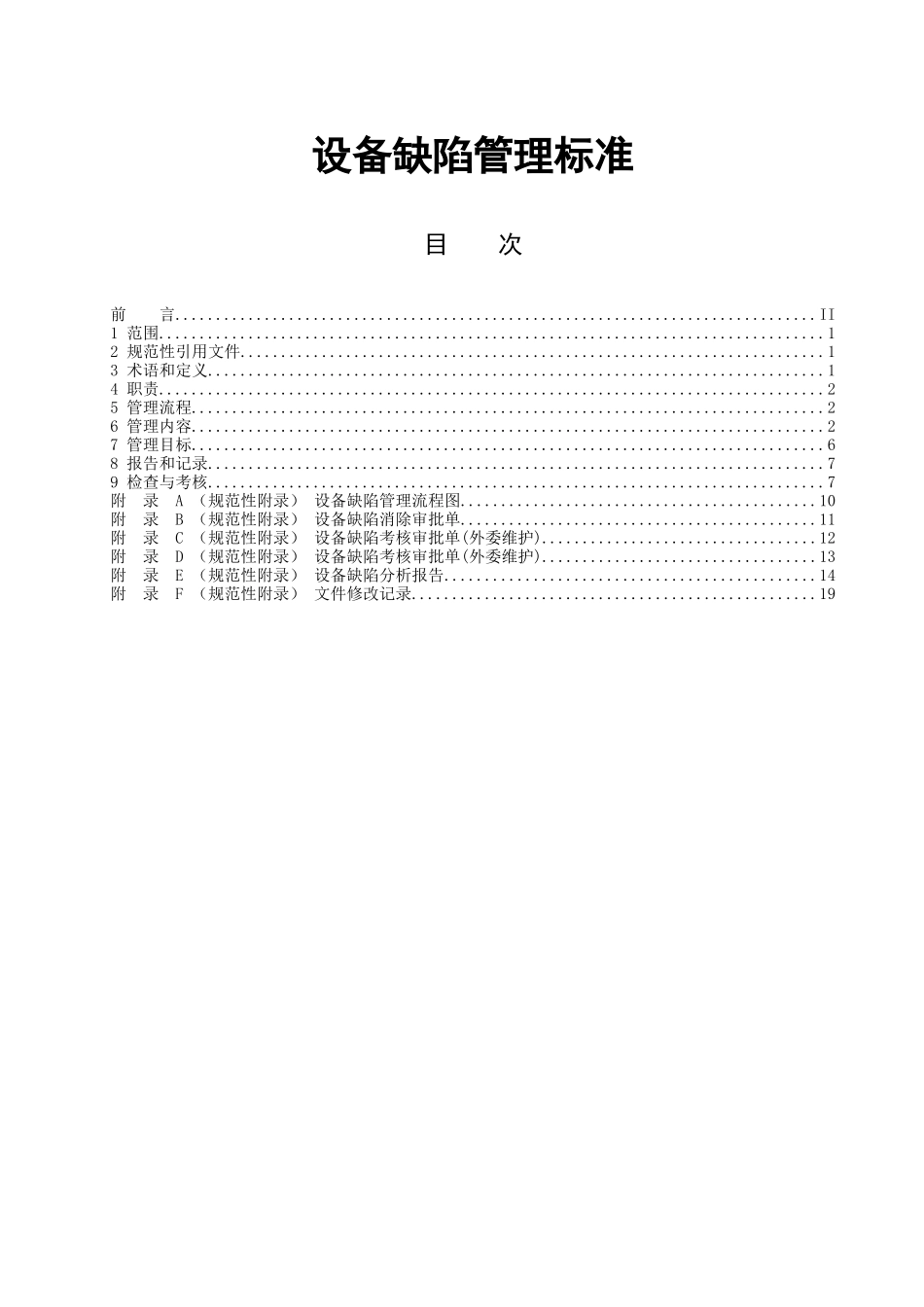 设备缺陷管理标准

目 次

前 言 II
1 范围 1
2 规范性引用文件 1
3 术语和定义 1
4 职责 2
5 管理流程 2
6 管理内容 2
7 管理目标 6
8 报告和记录 7
9 检查与考核 7
附 录 A（规范性附录） 设备缺陷管理流程图 10
附 录 B（规范性附录） 设备缺陷消除审批单 11
附 录 C（规范性附录） 设备缺陷考核审批单(外委维护) 12
附 录 D（规范性附录） 设备缺陷考核审批单(外委维护) 13
附 录 E（规范性附录） 设备缺陷分析报告 14
附 录 F（规范性附录） 文件修改记录 19